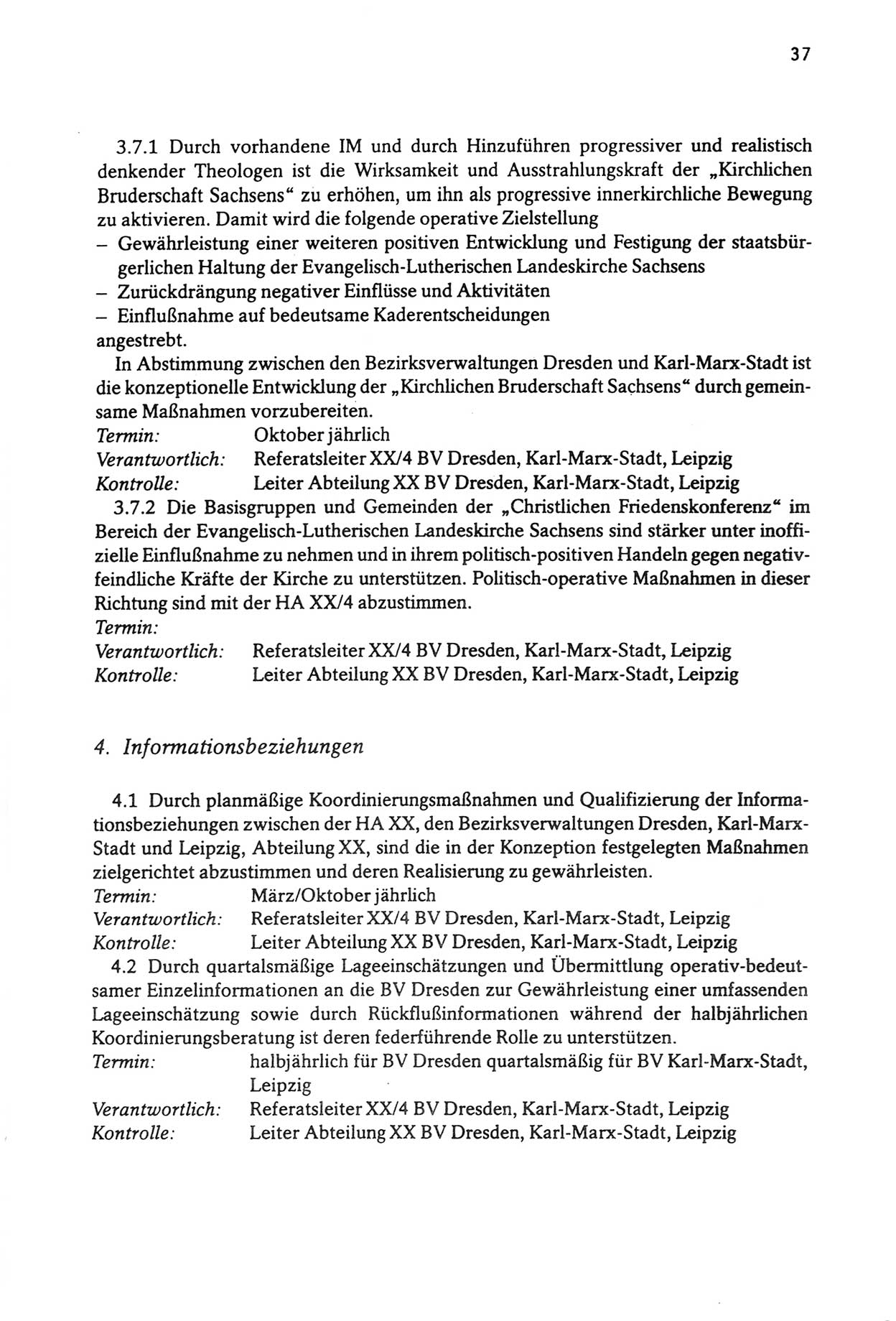 37

3.7.1 Durch vorhandene IM und durch Hinzuführen progressiver und realistisch denkender Theologen ist die Wirksamkeit und Ausstrahlungskraft der „Kirchlichen Bruderschaft Sachsens“ zu erhöhen, um ihn als progressive innerkirchliche Bewegung zu aktivieren. Damit wird die folgende operative Zielstellung
– Gewährleistung einer weiteren positiven Entwicklung und Festigung der staatsbürgerlichen Haltung der Evangelisch-Lutherischen Landeskirche Sachsens
– Zurückdrängung negativer Einflüsse und Aktivitäten
– Einflußnahme auf bedeutsame Kaderentscheidungen
angestrebt.
In Abstimmung zwischen den Bezirksverwaltungen Dresden und Karl-Marx-Stadt ist die konzeptionelle Entwicklung der „Kirchlichen Bruderschaft Sachsens“ durch gemeinsame Maßnahmen vorzubereiten.
Termin: Oktober jährlich
Verantwortlich: Referatsleiter XX/4 BV Dresden, Karl-Marx-Stadt, Leipzig
Kontrolle: Leiter Abteilung XX BV Dresden, Karl-Marx-Stadt, Leipzig
3.7.2 Die Basisgruppen und Gemeinden der „Christlichen Friedenskonferenz“ im Bereich der Evangelisch-Lutherischen Landeskirche Sachsens sind stärker unter inoffizielle Einflußnahme zu nehmen und in ihrem politisch-positiven Handeln gegen negativ-feindliche Kräfte der Kirche zu unterstützen. Politisch-operative Maßnahmen in dieser Richtung sind mit der HA XX/4 abzustimmen.
Termin:
Verantwortlich: Referatsleiter XX/4 BV Dresden, Karl-Marx-Stadt, Leipzig
Kontrolle: Leiter Abteilung XX BV Dresden, Karl-Marx-Stadt, Leipzig

4. Informationsbeziehungen

4.1 Durch planmäßige Koordinierungsmaßnahmen und Qualifizierung der Informationsbeziehungen zwischen der HA XX, den Bezirksverwaltungen Dresden, Karl-Marx-Stadt und Leipzig, Abteilung XX, sind die in der Konzeption festgelegten Maßnahmen zielgerichtet abzustimmen und deren Realisierung zu gewährleisten.
Termin: März/Oktober jährlich
Verantwortlich: Referatsleiter XX/4 BV Dresden, Karl-Marx-Stadt, Leipzig
Kontrolle: Leiter Abteilung XX BV Dresden, Karl-Marx-Stadt, Leipzig
4.2 Durch quartalsmäßige Lageeinschätzungen und Übermittlung operativ-bedeutsamer Einzelinformationen an die BV Dresden zur Gewährleistung einer umfassenden Lageeinschätzung sowie durch Rückflußinformationen während der halbjährlichen Koordinierungsberatung ist deren federführende Rolle zu unterstützen.
Termin: halbjährlich für BV Dresden quartalsmäßig für BV Karl-Marx-Stadt, Leipzig
Verantwortlich: Referatsleiter XX/4 BV Dresden, Karl-Marx-Stadt, Leipzig
Kontrolle: Leiter Abteilung XX BV Dresden, Karl-Marx-Stadt, Leipzig